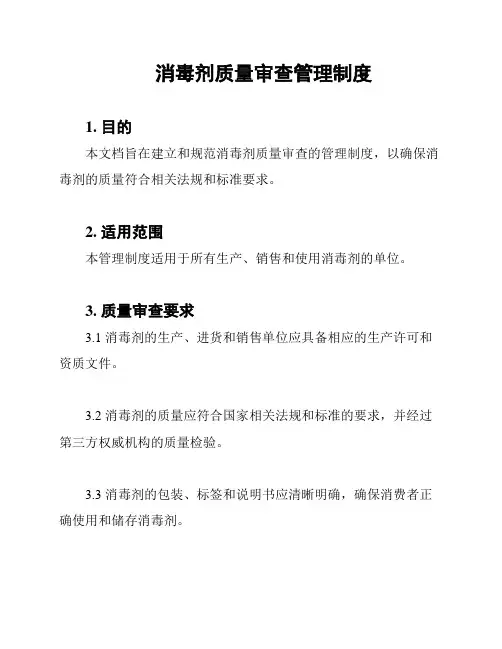 消毒剂质量审查管理制度

1. 目的

本文档旨在建立和规范消毒剂质量审查的管理制度，以确保消毒剂的质量符合相关法规和标准要求。

2. 适用范围

本管理制度适用于所有生产、销售和使用消毒剂的单位。

3. 质量审查要求

3.1 消毒剂的生产、进货和销售单位应具备相应的生产许可和资质文件。

3.2 消毒剂的质量应符合国家相关法规和标准的要求，并经过第三方权威机构的质量检验。

3.3 消毒剂的包装、标签和说明书应清晰明确，确保消费者正确使用和储存消毒剂。